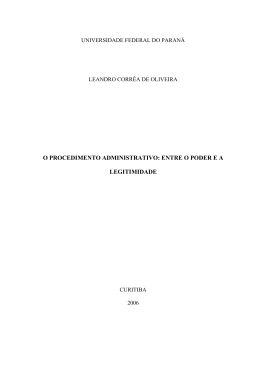 UNIVERSIDADE FEDERAL DO PARANÁ

LEANDRO CORRÊA DE OLIVEIRA

O PROCEDIMENTO ADMINISTRATIVO: ENTRE O PODER E A LEGITIMIDADE

CURITIBA

2006